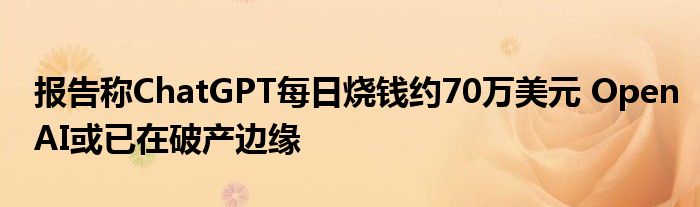 报告称ChatGPT每日烧钱约70万美元 OpenAI或已在破产边缘